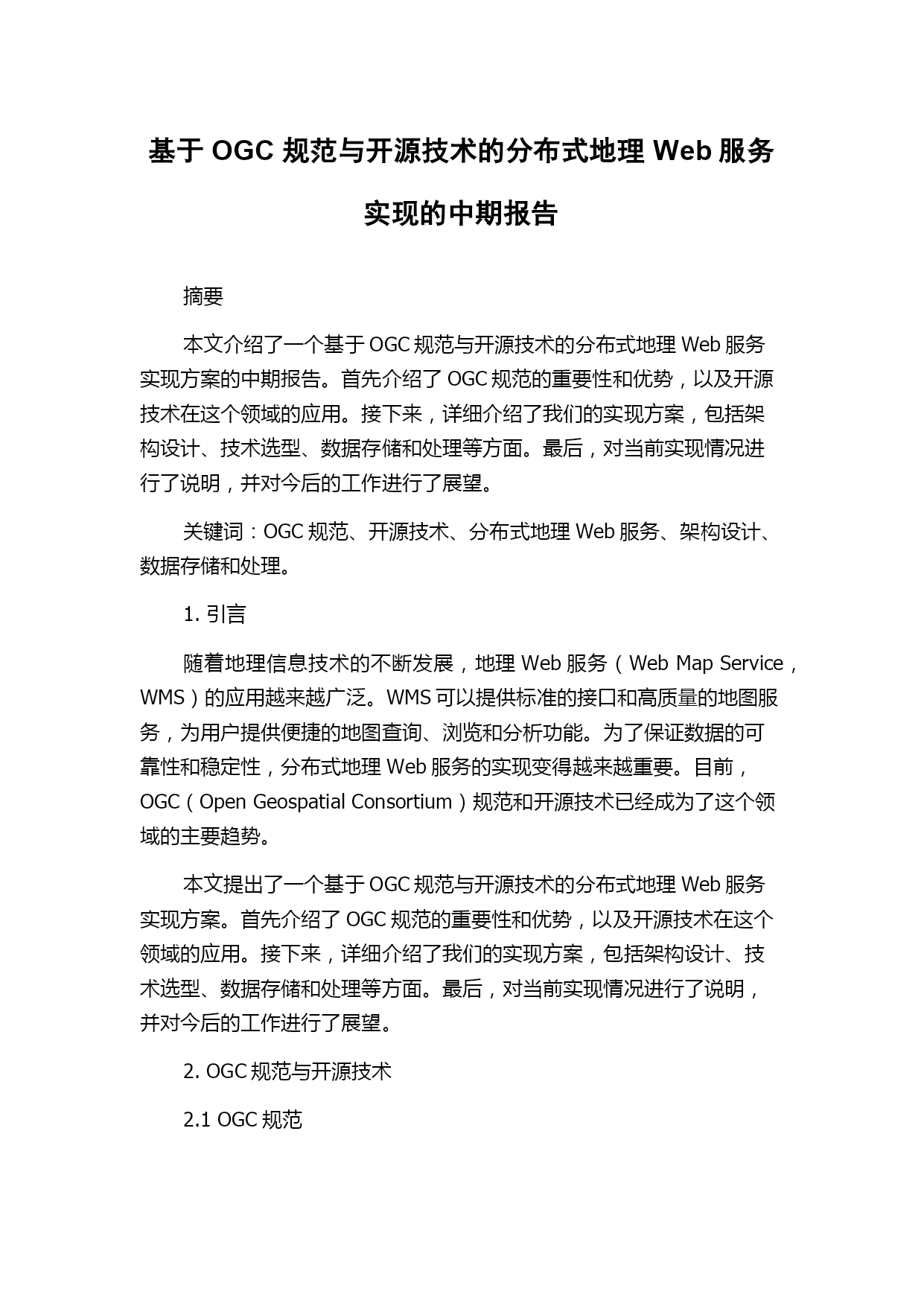 基于 OGC 规范与开源技术的分布式地理 Web 服务实现的中期报告

摘要

本文介绍了一个基于 OGC 规范与开源技术的分布式地理 Web 服务实现方案的中期报告。首先介绍了 OGC 规范的重要性和优势，以及开源技术在这个领域的应用。接下来，详细介绍了我们的实现方案，包括架构设计、技术选型、数据存储和处理等方面。最后，对当前实现情况进行了说明，并对今后的工作进行了展望。

关键词：OGC 规范、开源技术、分布式地理 Web 服务、架构设计、数据存储和处理。

1. 引言

随着地理信息技术的不断发展，地理 Web 服务（Web Map Service，WMS）的应用越来越广泛。WMS 可以提供标准的接口和高质量的地图服务，为用户提供便捷的地图查询、浏览和分析功能。为了保证数据的可靠性和稳定性，分布式地理 Web 服务的实现变得越来越重要。目前，OGC（Open Geospatial Consortium）规范和开源技术已经成为了这个领域的主要趋势。

本文提出了一个基于 OGC 规范与开源技术的分布式地理 Web 服务实现方案。首先介绍了 OGC 规范的重要性和优势，以及开源技术在这个领域的应用。接下来，详细介绍了我们的实现方案，包括架构设计、技术选型、数据存储和处理等方面。最后，对当前实现情况进行了说明，并对今后的工作进行了展望。

2. OGC 规范与开源技术

2.1 OGC 规范